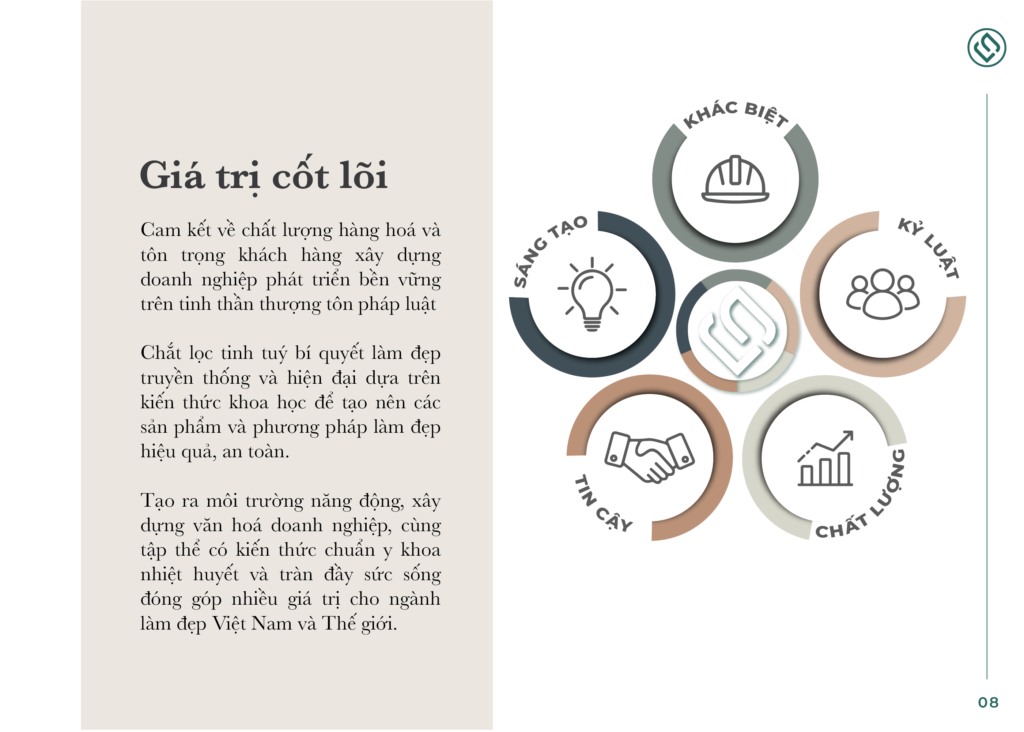 Giá trị cốt lõi

Cam kết về chất lượng hàng hoá và tôn trọng khách hàng xây dựng doanh nghiệp phát triển bền vững trên tinh thần thượng tôn pháp luật

Chắt lọc tinh tuý bí quyết làm đẹp truyền thống và hiện đại dựa trên kiến thức khoa học để tạo nên các sản phẩm và phương pháp làm đẹp hiệu quả, an toàn.

Tạo ra môi trường năng động, xây dựng văn hoá doanh nghiệp, cùng tập thể có kiến thức chuẩn y khoa nhiệt huyết và tràn đầy sức sống đóng góp nhiều giá trị cho ngành làm đẹp Việt Nam và Thế giới.

KHÁC BIỆT

SÁNG TẠO

KỶ LUẬT

TIN CẬY

CHẤT LƯỢNG

08